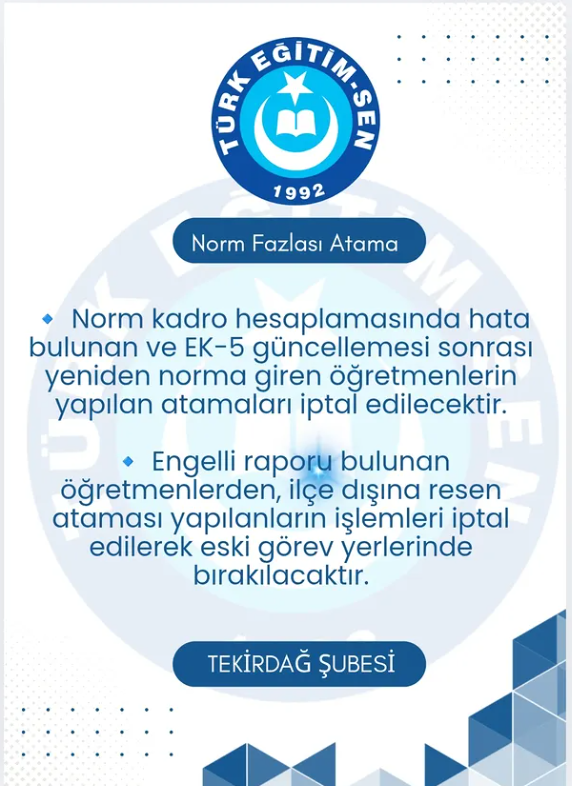 TÜRK EĞİTİM-SEN
1992

Norm Fazlası Atama

Norm kadro hesaplamasında hata bulunan ve EK-5 güncellemesi sonrası yeniden norma giren öğretmenlerin yapılan atamaları iptal edilecektir.

Engelli raporu bulunan öğretmenlerden, ilçe dışına resen ataması yapılanların işlemleri iptal edilerek eski görev yerlerinde bırakılacaktır.

TEKİRDAĞ ŞUBESİ